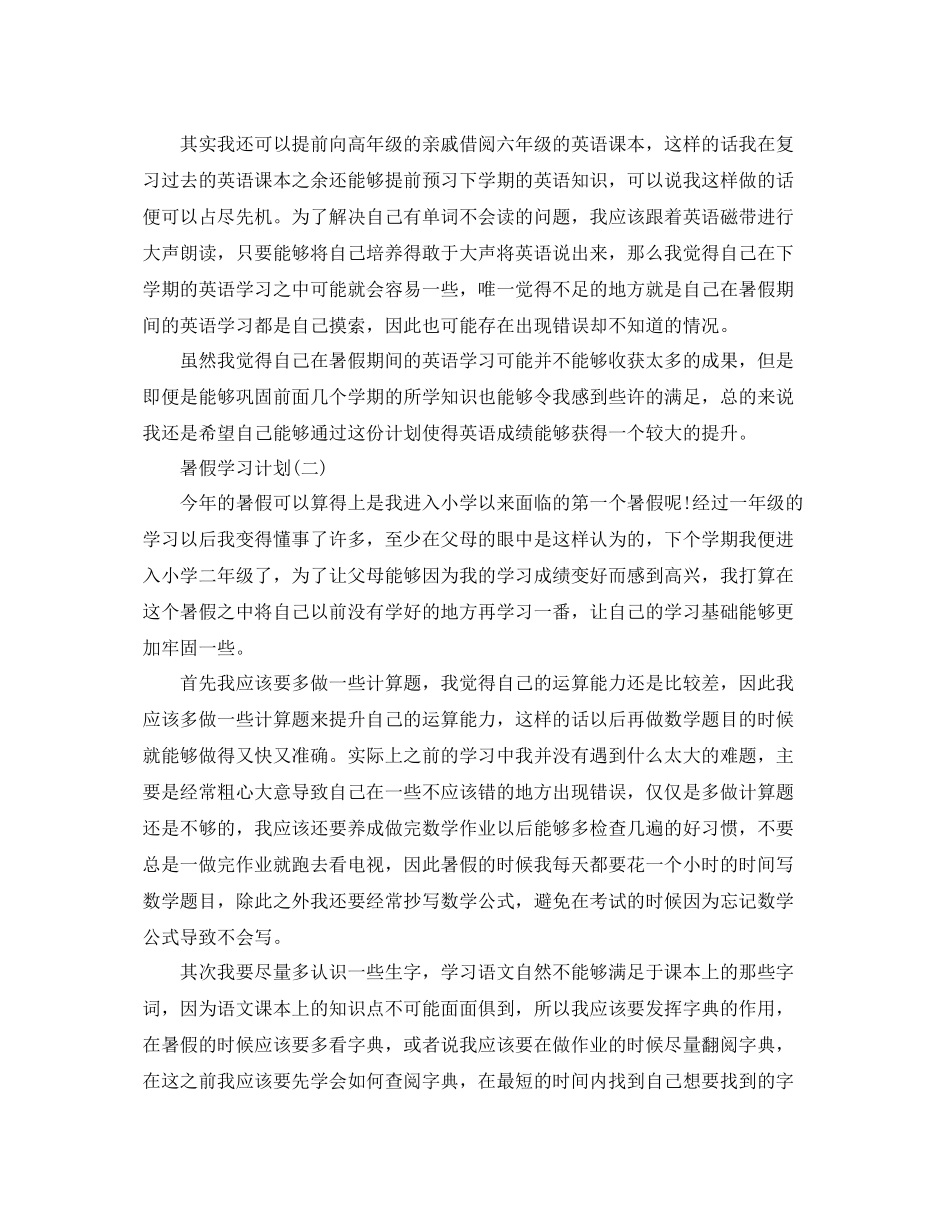 其实我还可以提前向高年级的亲戚借阅六年级的英语课本，这样的话我在复习过去的英语课本之余还能够提前预习下学期的英语知识，可以说我这样做的话便可以占尽先机。为了解决自己有单词不会读的问题，我应该跟着英语磁带进行大声朗读，只要能够将自己培养得敢于大声将英语说出来，那么我觉得自己在下学期的英语学习之中可能就会容易一些，唯一觉得不足的地方就是自己在暑假期间的英语学习都是自己摸索，因此也可能存在出现错误却不知道的情况。

虽然我觉得自己在暑假期间的英语学习可能并不能够收获太多的成果，但是即便是能够巩固前面几个学期的所学知识也能够令我感到些许的满足，总的来说我还是希望自己能够通过这份计划使得英语成绩能够获得一个较大的提升。

暑假学习计划(二)

今年的暑假可以算得上是我进入小学以来面临的第一个暑假呢!经过一年级的学习以后我变得懂事了许多，至少在父母的眼中是这样认为的，下个学期我便进入小学二年级了，为了让父母能够因为我的学习成绩变好而感到高兴，我打算在这个暑假之中将自己以前没有学好的地方再学习一番，让自己的学习基础能够更加牢固一些。

首先我应该要多做一些计算题，我觉得自己的运算能力还是比较差，因此我应该多做一些计算题来提升自己的运算能力，这样的话以后再做数学题目的时候就能够做得又快又准确。实际上之前的学习中我并没有遇到什么太大的难题，主要是经常粗心大意导致自己在一些不应该错的地方出现错误，仅仅是多做计算题还是不够的，我应该还要养成做完数学作业以后能够多检查几遍的好习惯，不要总是一做完作业就跑去看电视，因此暑假的时候我每天都要花一个小时的时间写数学题目，除此之外我还要经常抄写数学公式，避免在考试的时候因为忘记数学公式导致不会写。

其次我要尽量多认识一些生字，学习语文自然不能够满足于课本上的那些字词，因为语文课本上的知识点不可能面面俱到，所以我应该要发挥字典的作用，在暑假的时候应该要多看字典，或者说我应该要在做作业的时候尽量翻阅字典，在这之前我应该要先学会如何查阅字典，在最短的时间内找到自己想要找到的字